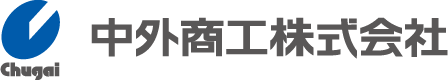 Chugai

中外商工株式会社